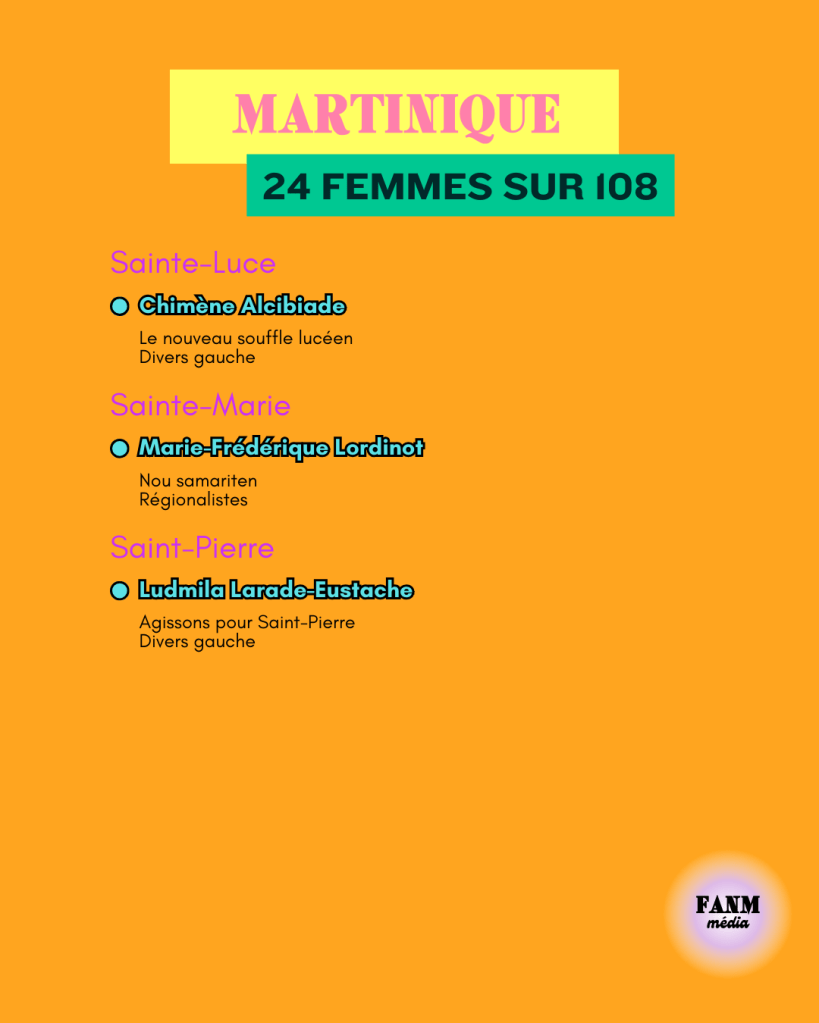 MARTINIQUE

24 FEMMES SUR 108

Sainte-Luce

• Chimène Alcibiade

Le nouveau souffle lucéen
Divers gauche

Sainte-Marie

• Marie-Frédérique Lordinot

Nou samariten
Régionalistes

Saint-Pierre

• Ludmila Larade-Eustache

Agissons pour Saint-Pierre
Divers gauche

FANM
média